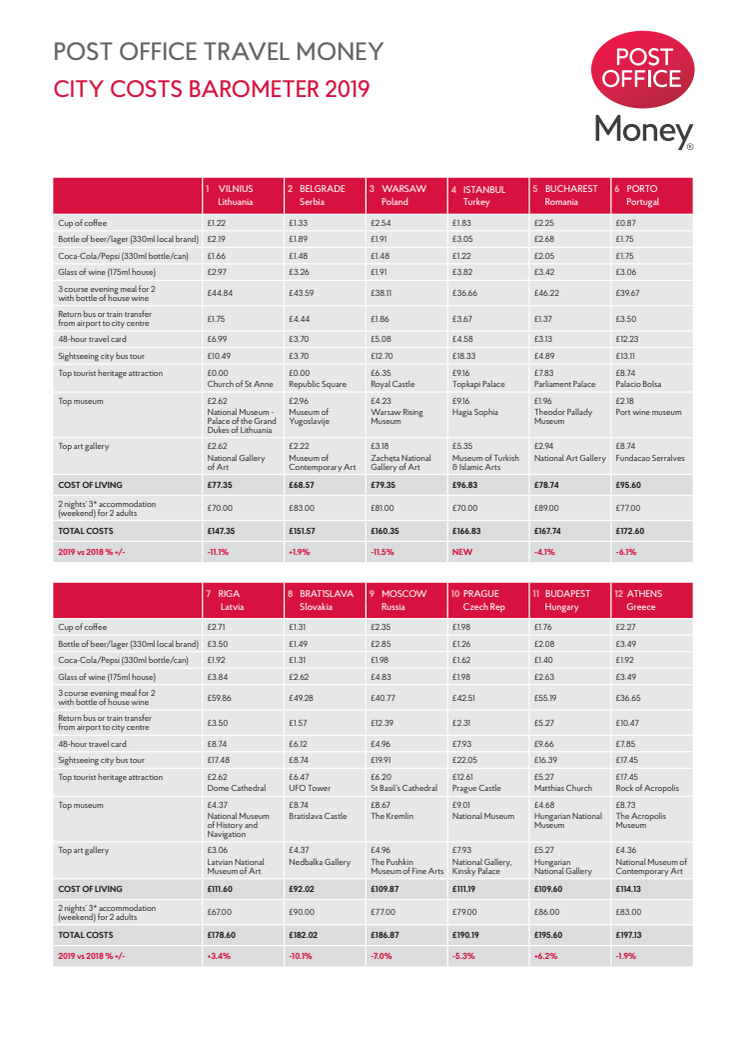 POST OFFICE TRAVEL MONEY
CITY COSTS BAROMETER 2019

POST OFFICE
Money

| | 1 VILNIUS Lithuania | 2 BELGRADE Serbia | 3 WARSAW Poland | 4 ISTANBUL Turkey | 5 BUCHAREST Romania | 6 PORTO Portugal |
|---|---|---|---|---|---|---|
| Cup of coffee | £1.22 | £1.33 | £2.54 | £1.83 | £2.25 | £0.87 |
| Bottle of beer/lager (330ml local brand) | £2.19 | £1.89 | £1.91 | £3.05 | £2.68 | £1.75 |
| Coca-Cola/Pepsi (330ml bottle/can) | £1.66 | £1.48 | £1.48 | £1.22 | £2.05 | £1.75 |
| Glass of wine (175ml house) | £2.97 | £3.26 | £1.91 | £3.82 | £3.42 | £3.06 |
| 3 course evening meal for 2 with bottle of house wine | £44.84 | £43.59 | £38.11 | £36.66 | £46.22 | £39.67 |
| Return bus or train transfer from airport to city centre | £1.75 | £4.44 | £1.86 | £3.67 | £1.37 | £3.50 |
| 48-hour travel card | £6.99 | £3.70 | £5.08 | £4.58 | £3.13 | £12.23 |
| Sightseeing city bus tour | £10.49 | £3.70 | £12.70 | £18.33 | £4.89 | £13.11 |
| Top tourist heritage attraction | £0.00 Church of St Anne | £0.00 Republic Square | £6.35 Royal Castle | £9.16 Topkapi Palace | £7.83 Parliament Palace | £8.74 Palacio Bolsa |
| Top museum | £2.62 National Museum - Palace of the Grand Dukes of Lithuania | £2.96 Museum of Yugoslavije | £4.23 Warsaw Rising Museum | £9.16 Hagia Sophia | £1.96 Theodor Pallady Museum | £2.18 Port wine museum |
| Top art gallery | £2.62 National Gallery of Art | £2.22 Museum of Contemporary Art | £3.18 Zachęta National Gallery of Art | £5.35 Museum of Turkish & Islamic Arts | £2.94 National Art Gallery | £8.74 Fundacao Serralves |
| COST OF LIVING | £77.35 | £68.57 | £79.35 | £96.83 | £78.74 | £95.60 |
| 2 nights' 3* accommodation (weekend) for 2 adults | £70.00 | £83.00 | £81.00 | £70.00 | £89.00 | £77.00 |
| TOTAL COSTS | £147.35 | £151.57 | £160.35 | £166.83 | £167.74 | £172.60 |
| 2019 vs 2018 % +/- | -11.1% | +1.9% | -11.5% | NEW | -4.1% | -6.1% |

| | 7 RIGA Latvia | 8 BRATISLAVA Slovakia | 9 MOSCOW Russia | 10 PRAGUE Czech Rep | 11 BUDAPEST Hungary | 12 ATHENS Greece |
|---|---|---|---|---|---|---|
| Cup of coffee | £2.71 | £1.31 | £2.35 | £1.98 | £1.76 | £2.27 |
| Bottle of beer/lager (330ml local brand) | £3.50 | £1.49 | £2.85 | £1.26 | £2.08 | £3.49 |
| Coca-Cola/Pepsi (330ml bottle/can) | £1.92 | £1.31 | £1.98 | £1.62 | £1.40 | £1.92 |
| Glass of wine (175ml house) | £3.84 | £2.62 | £4.83 | £1.98 | £2.63 | £3.49 |
| 3 course evening meal for 2 with bottle of house wine | £59.86 | £49.28 | £40.77 | £42.51 | £55.19 | £36.65 |
| Return bus or train transfer from airport to city centre | £3.50 | £1.57 | £12.39 | £2.31 | £5.27 | £10.47 |
| 48-hour travel card | £8.74 | £6.12 | £4.96 | £7.93 | £9.66 | £7.85 |
| Sightseeing city bus tour | £17.48 | £8.74 | £19.91 | £22.05 | £16.39 | £17.45 |
| Top tourist heritage attraction | £2.62 Dome Cathedral | £6.47 UFO Tower | £6.20 St Basil's Cathedral | £12.61 Prague Castle | £5.27 Matthias Church | £17.45 Rock of Acropolis |
| Top museum | £4.37 National Museum of History and Navigation | £8.74 Bratislava Castle | £8.67 The Kremlin | £9.01 National Museum | £4.68 Hungarian National Museum | £8.73 The Acropolis Museum |
| Top art gallery | £3.06 Latvian National Museum of Art | £4.37 Nedbalka Gallery | £4.96 The Pushkin Museum of Fine Arts | £7.93 National Gallery, Kinsky Palace | £5.27 Hungarian National Gallery | £4.36 National Museum of Contemporary Art |
| COST OF LIVING | £111.60 | £92.02 | £109.87 | £111.19 | £109.60 | £114.13 |
| 2 nights' 3* accommodation (weekend) for 2 adults | £67.00 | £90.00 | £77.00 | £79.00 | £86.00 | £83.00 |
| TOTAL COSTS | £178.60 | £182.02 | £186.87 | £190.19 | £195.60 | £197.13 |
| 2019 vs 2018 % +/- | +3.4% | -10.1% | -7.0% | -5.3% | +6.2% | -1.9% |